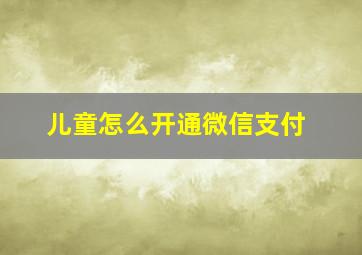 儿童怎么开通微信支付